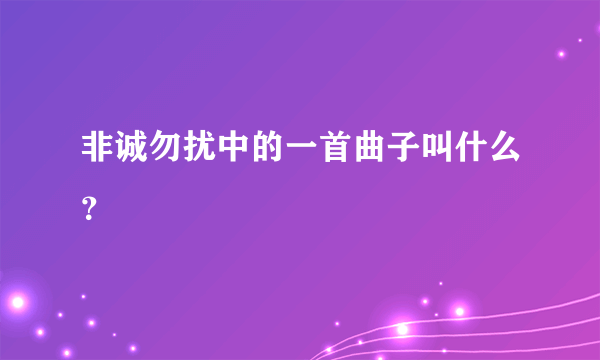 非诚勿扰中的一首曲子叫什么?